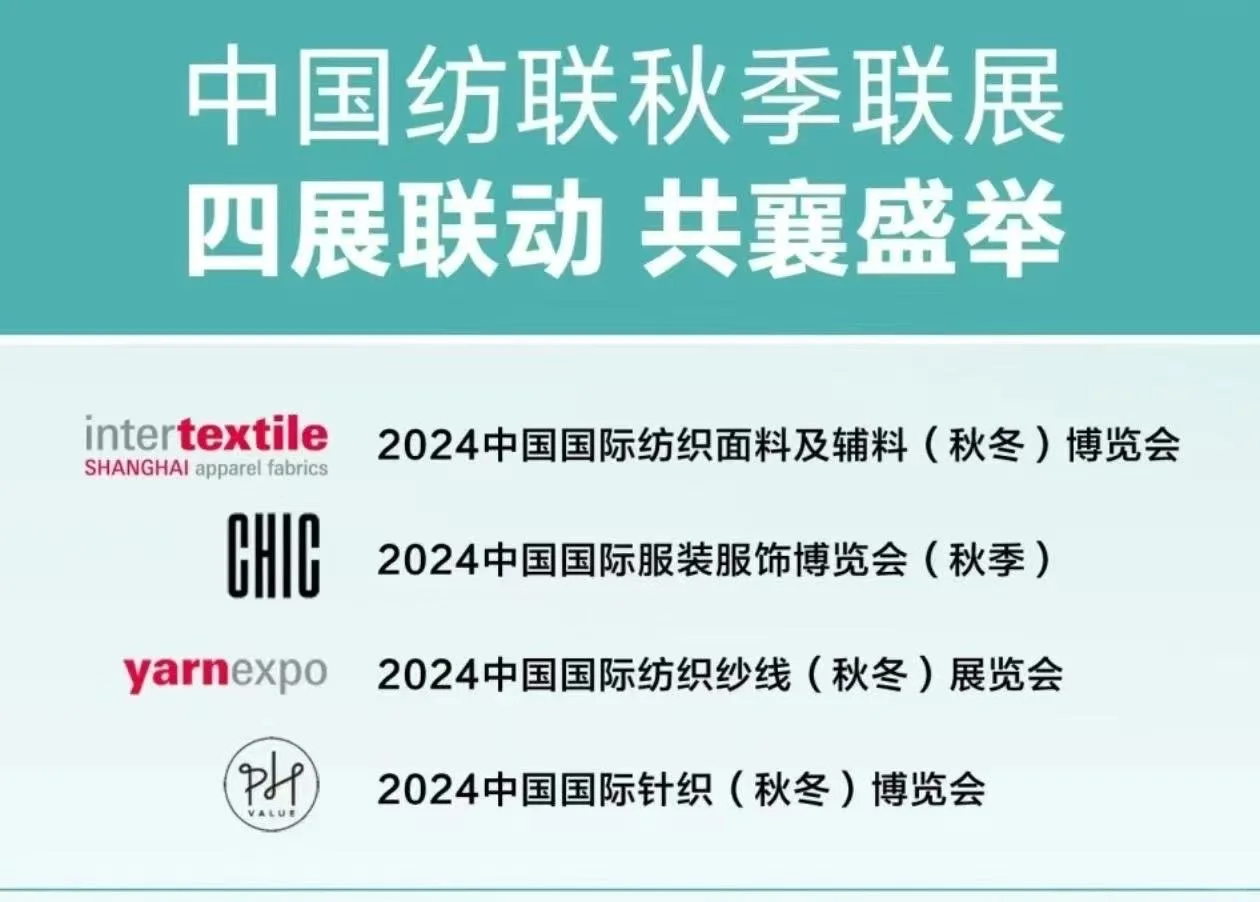 中国纺联秋季联展
四展联动 共襄盛举

intertextile
SHANGHAI apparel fabrics
2024中国国际纺织面料及辅料（秋冬）博览会

CHIC
2024中国国际服装服饰博览会（秋季）

yarnexpo
2024中国国际纺织纱线（秋冬）展览会

PH
VALUE
2024中国国际针织（秋冬）博览会